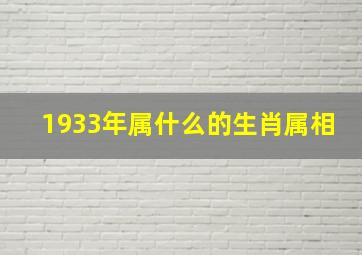 1933年属什么的生肖属相